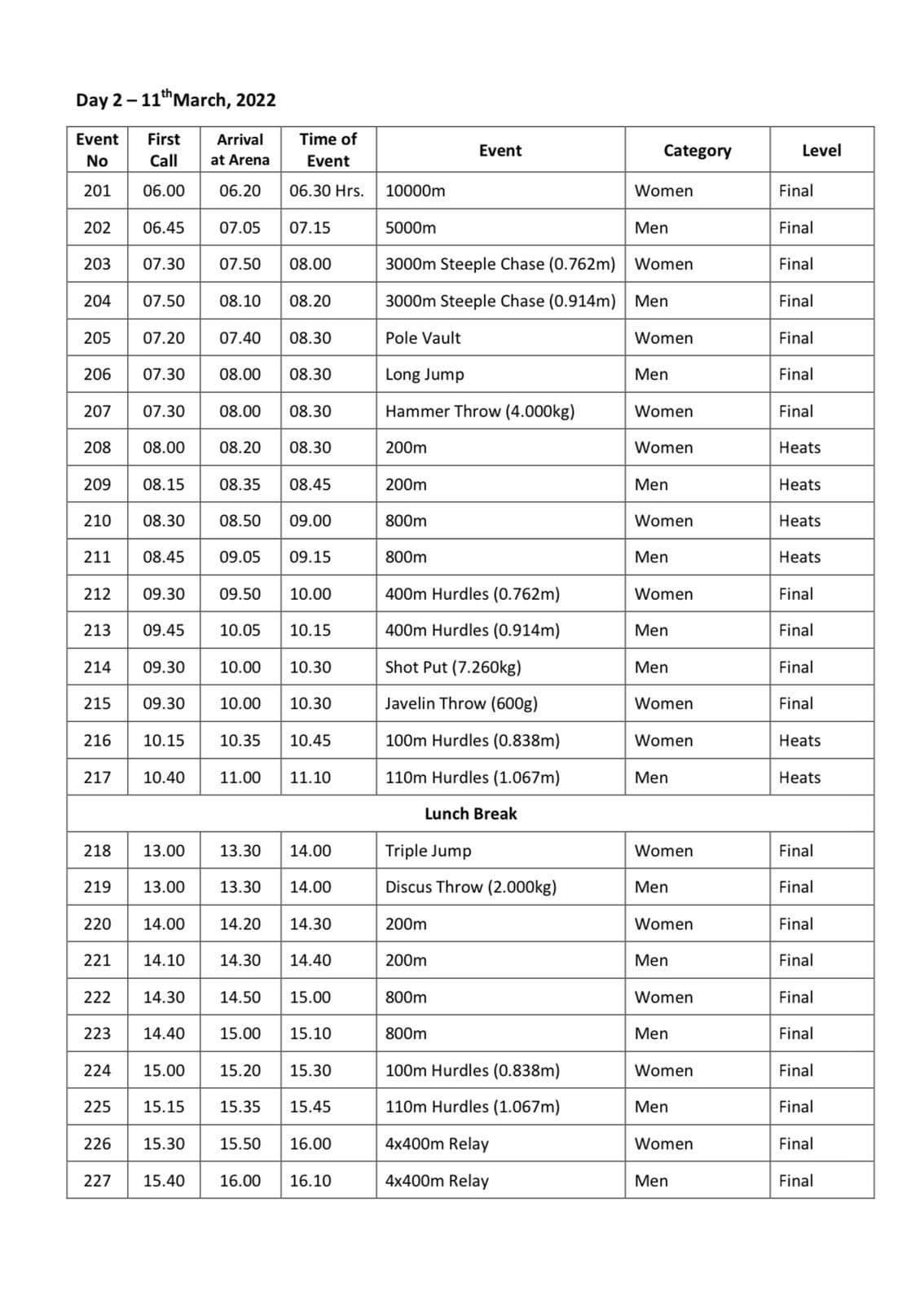 Day 2 – 11$^{th}$March, 2022

| Event No | First Call | Arrival at Arena | Time of Event | Event | Category | Level |
|---|---|---|---|---|---|---|
| 201 | 06.00 | 06.20 | 06.30 Hrs. | 10000m | Women | Final |
| 202 | 06.45 | 07.05 | 07.15 | 5000m | Men | Final |
| 203 | 07.30 | 07.50 | 08.00 | 3000m Steeple Chase (0.762m) | Women | Final |
| 204 | 07.50 | 08.10 | 08.20 | 3000m Steeple Chase (0.914m) | Men | Final |
| 205 | 07.20 | 07.40 | 08.30 | Pole Vault | Women | Final |
| 206 | 07.30 | 08.00 | 08.30 | Long Jump | Men | Final |
| 207 | 07.30 | 08.00 | 08.30 | Hammer Throw (4.000kg) | Women | Final |
| 208 | 08.00 | 08.20 | 08.30 | 200m | Women | Heats |
| 209 | 08.15 | 08.35 | 08.45 | 200m | Men | Heats |
| 210 | 08.30 | 08.50 | 09.00 | 800m | Women | Heats |
| 211 | 08.45 | 09.05 | 09.15 | 800m | Men | Heats |
| 212 | 09.30 | 09.50 | 10.00 | 400m Hurdles (0.762m) | Women | Final |
| 213 | 09.45 | 10.05 | 10.15 | 400m Hurdles (0.914m) | Men | Final |
| 214 | 09.30 | 10.00 | 10.30 | Shot Put (7.260kg) | Men | Final |
| 215 | 09.30 | 10.00 | 10.30 | Javelin Throw (600g) | Women | Final |
| 216 | 10.15 | 10.35 | 10.45 | 100m Hurdles (0.838m) | Women | Heats |
| 217 | 10.40 | 11.00 | 11.10 | 110m Hurdles (1.067m) | Men | Heats |
| Lunch Break | | | | | | |
| 218 | 13.00 | 13.30 | 14.00 | Triple Jump | Women | Final |
| 219 | 13.00 | 13.30 | 14.00 | Discus Throw (2.000kg) | Men | Final |
| 220 | 14.00 | 14.20 | 14.30 | 200m | Women | Final |
| 221 | 14.10 | 14.30 | 14.40 | 200m | Men | Final |
| 222 | 14.30 | 14.50 | 15.00 | 800m | Women | Final |
| 223 | 14.40 | 15.00 | 15.10 | 800m | Men | Final |
| 224 | 15.00 | 15.20 | 15.30 | 100m Hurdles (0.838m) | Women | Final |
| 225 | 15.15 | 15.35 | 15.45 | 110m Hurdles (1.067m) | Men | Final |
| 226 | 15.30 | 15.50 | 16.00 | 4x400m Relay | Women | Final |
| 227 | 15.40 | 16.00 | 16.10 | 4x400m Relay | Men | Final |